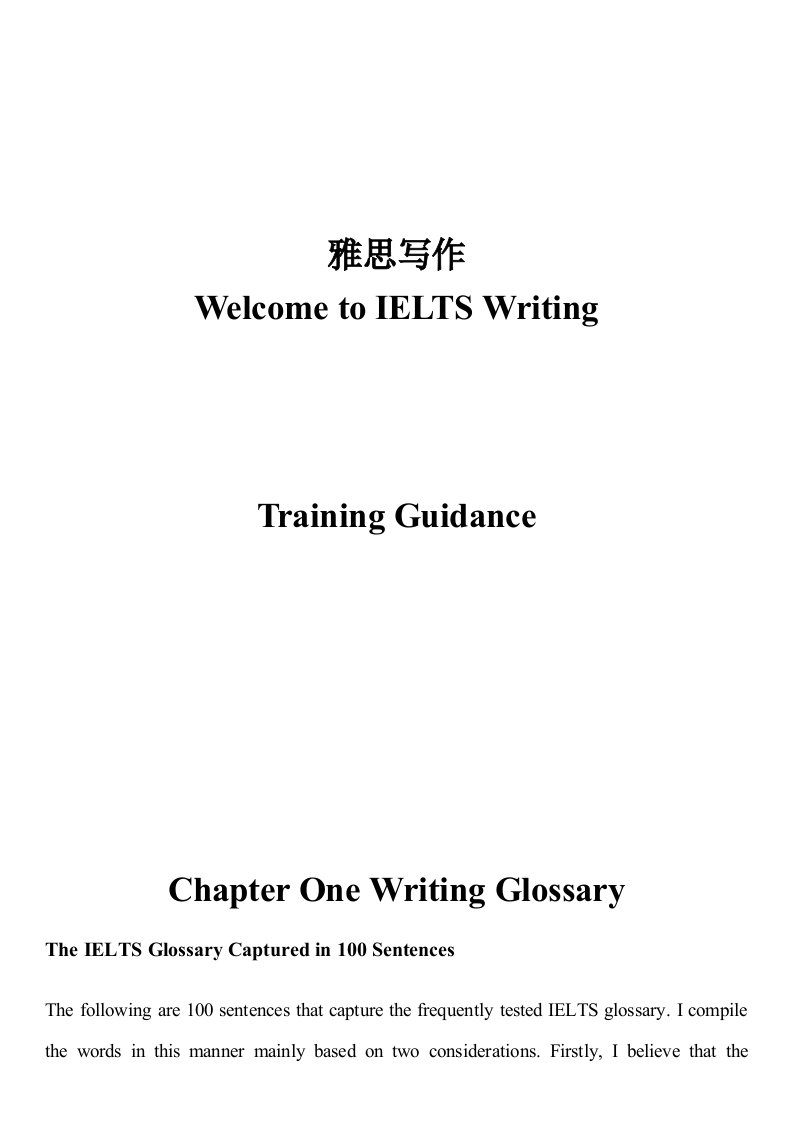 雅思写作
Welcome to IELTS Writing

Training Guidance

Chapter One Writing Glossary

The IELTS Glossary Captured in 100 Sentences

The following are 100 sentences that capture the frequently tested IELTS glossary. I compile the words in this manner mainly based on two considerations. Firstly, I believe that the